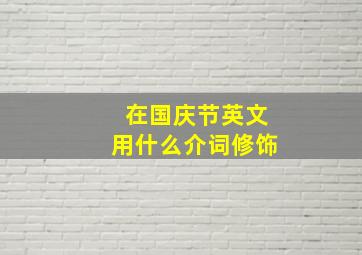 在国庆节英文
用什么介词修饰